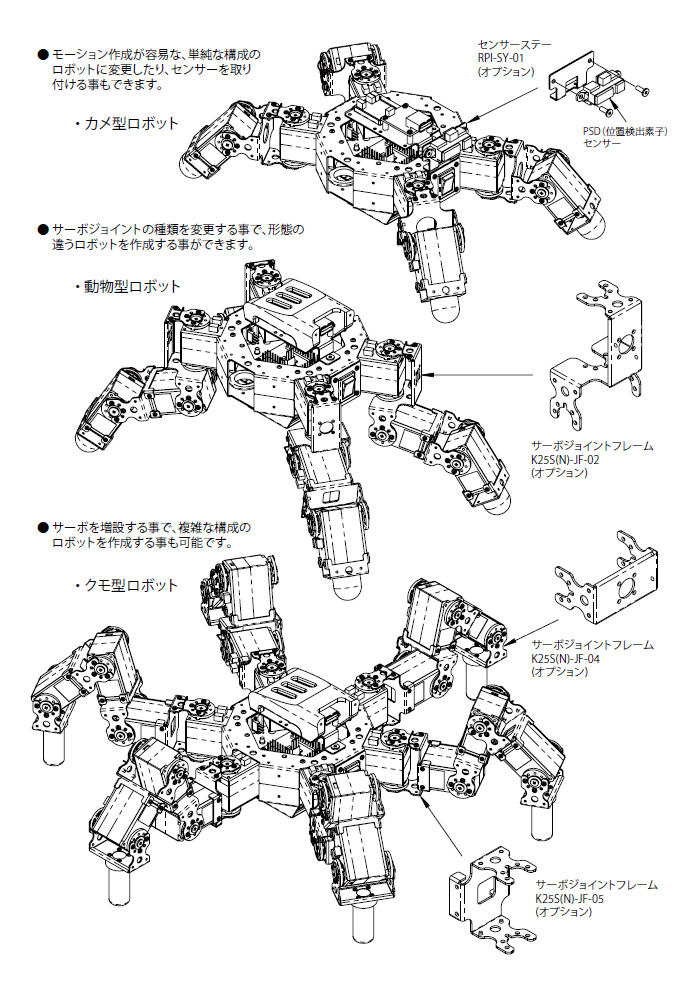 ● モーション作成が容易な、単純な構成のロボットに変更したり、センサーを取り付ける事もできます。

・カメ型ロボット

センサーステー
RPI-SY-01
(オプション)

PSD (位置検出素子)
センサー

● サーボジョイントの種類を変更する事で、形態の違うロボットを作成する事ができます。

・動物型ロボット

サーボジョイントフレーム
K2SS(N)-JF-02
(オプション)

● サーボを増設する事で、複雑な構成のロボットを作成する事も可能です。

・クモ型ロボット

サーボジョイントフレーム
K2SS(N)-JF-04
(オプション)

サーボジョイントフレーム
K2SS(N)-JF-05
(オプション)